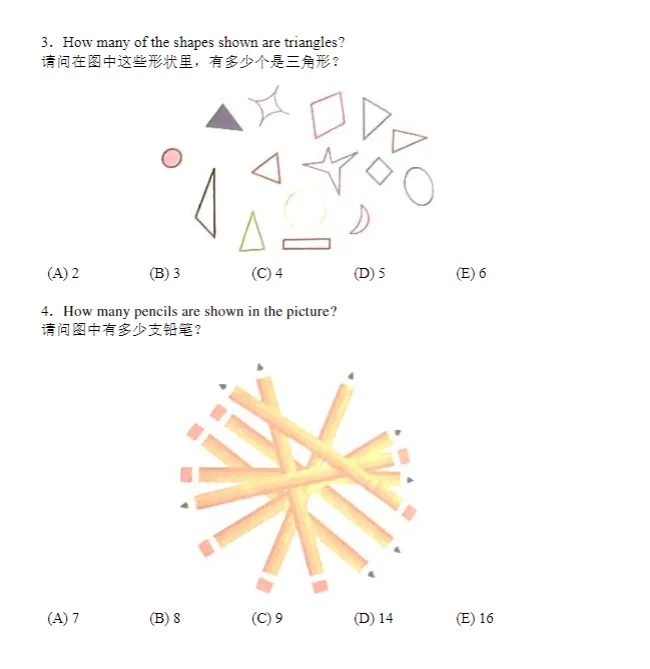 3. How many of the shapes shown are triangles?
请问在图中这些形状里，有多少个是三角形？

(A) 2 (B) 3 (C) 4 (D) 5 (E) 6

4. How many pencils are shown in the picture?
请问图中有多少支铅笔？

(A) 7 (B) 8 (C) 9 (D) 14 (E) 16